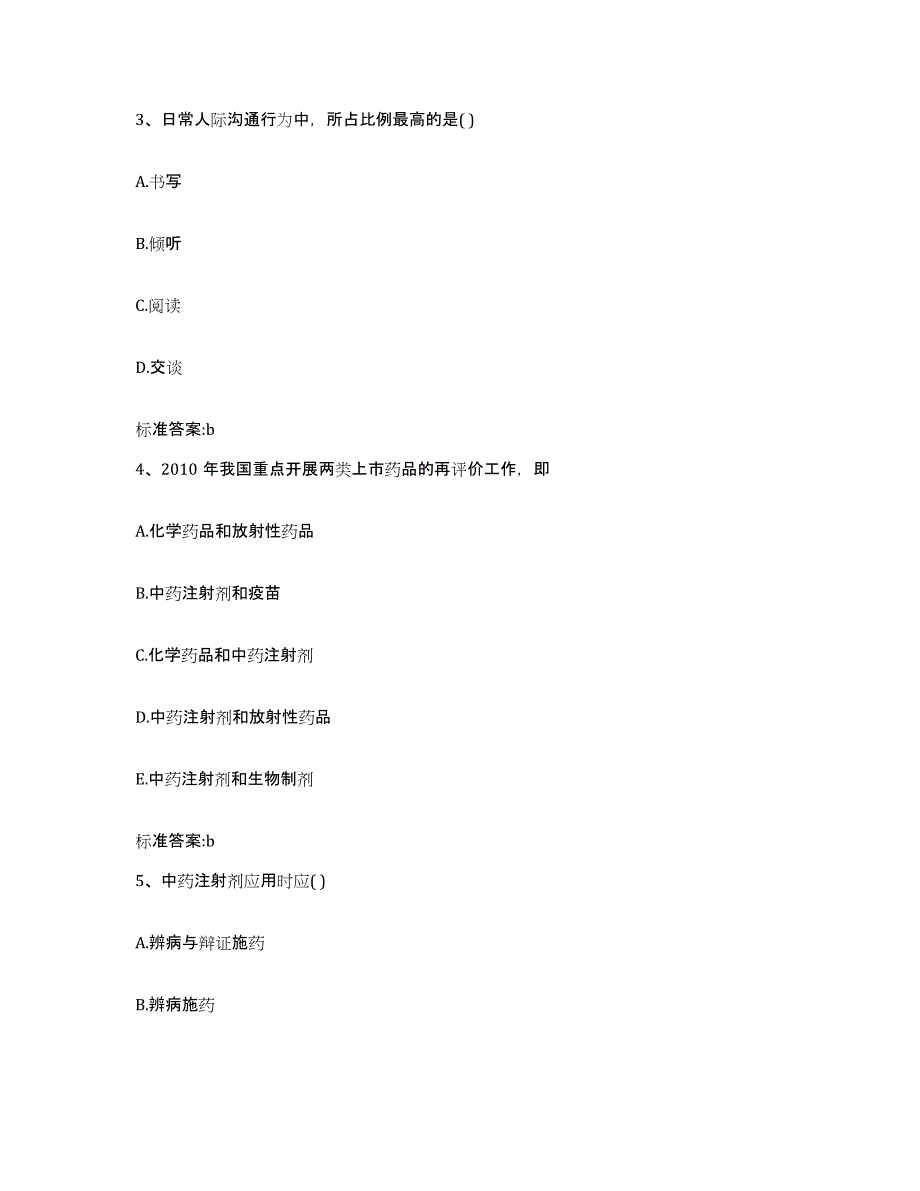 3、日常人际沟通行为中，所占比例最高的是( )

A.书写

B.倾听

C.阅读

D.交谈

标准答案:b

4、2010 年我国重点开展两类上市药品的再评价工作，即

A.化学药品和放射性药品

B.中药注射剂和疫苗

C.化学药品和中药注射剂

D.中药注射剂和放射性药品

E.中药注射剂和生物制剂

标准答案:b

5、中药注射剂应用时应( )

A.辨病与辩证施药

B.辨病施药